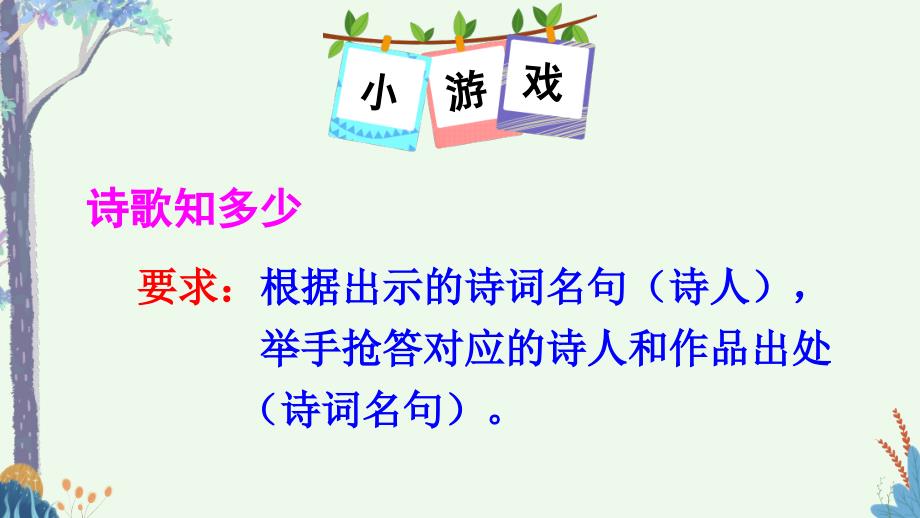 小 游 戏

诗歌知多少

要求：根据出示的诗词名句（诗人），举手抢答对应的诗人和作品出处（诗词名句）。